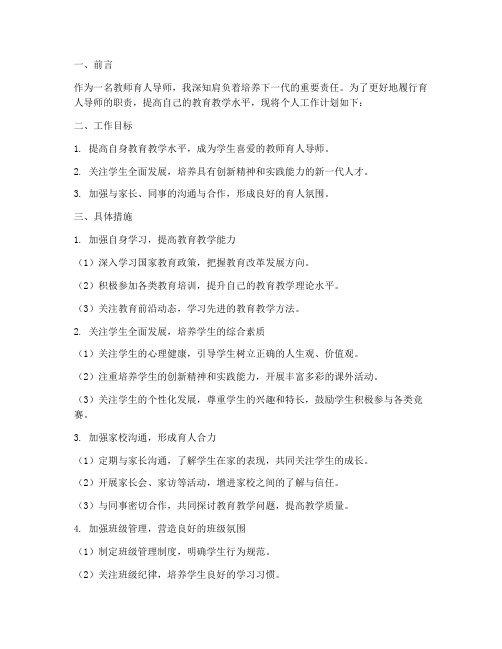 一、前言

作为一名教师育人导师，我深知肩负着培养下一代的重要责任。为了更好地履行育人导师的职责，提高自己的教育教学水平，现将个人工作计划如下：

二、工作目标

1. 提高自身教育教学水平，成为学生喜爱的教师育人导师。

2. 关注学生全面发展，培养具有创新精神和实践能力的新一代人才。

3. 加强与家长、同事的沟通与合作，形成良好的育人氛围。

三、具体措施

1. 加强自身学习，提高教育教学能力

（1）深入学习国家教育政策，把握教育改革发展方向。

（2）积极参加各类教育培训，提升自己的教育教学理论水平。

（3）关注教育前沿动态，学习先进的教育教学方法。

2. 关注学生全面发展，培养学生的综合素质

（1）关注学生的心理健康，引导学生树立正确的人生观、价值观。

（2）注重培养学生的创新精神和实践能力，开展丰富多彩的课外活动。

（3）关注学生的个性化发展，尊重学生的兴趣和特长，鼓励学生积极参与各类竞赛。

3. 加强家校沟通，形成育人合力

（1）定期与家长沟通，了解学生在家的表现，共同关注学生的成长。

（2）开展家长会、家访等活动，增进家校之间的了解与信任。

（3）与同事密切合作，共同探讨教育教学问题，提高教学质量。

4. 加强班级管理，营造良好的班级氛围

（1）制定班级管理制度，明确学生行为规范。

（2）关注班级纪律，培养学生良好的学习习惯。